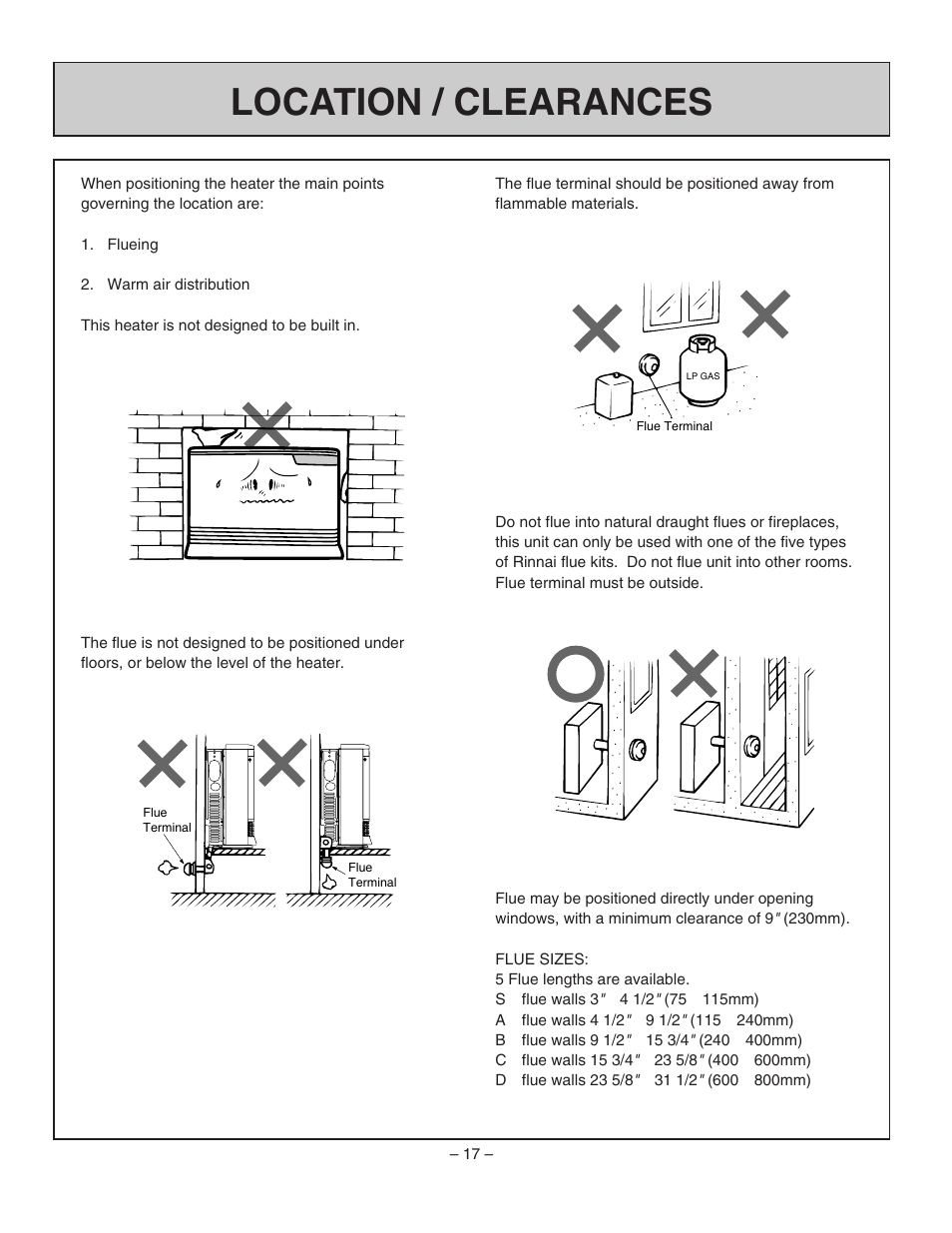 LOCATION / CLEARANCES

When positioning the heater the main points governing the location are:

1. Flueing

2. Warm air distribution

This heater is not designed to be built in.

The flue is not designed to be positioned under floors, or below the level of the heater.

Flue Terminal

Flue Terminal

The flue terminal should be positioned away from flammable materials.

LP GAS

Flue Terminal

Do not flue into natural draught flues or fireplaces, this unit can only be used with one of the five types of Rinnai flue kits. Do not flue unit into other rooms. Flue terminal must be outside.

Flue may be positioned directly under opening windows, with a minimum clearance of 9″(230mm).

FLUE SIZES:
5 Flue lengths are available.
S flue walls 3″ 4 1/2″(75 115mm)
A flue walls 4 1/2″ 9 1/2″(115 240mm)
B flue walls 9 1/2″ 15 3/4″(240 400mm)
C flue walls 15 3/4″ 23 5/8″(400 600mm)
D flue walls 23 5/8″ 31 1/2″(600 800mm)

– 17 –